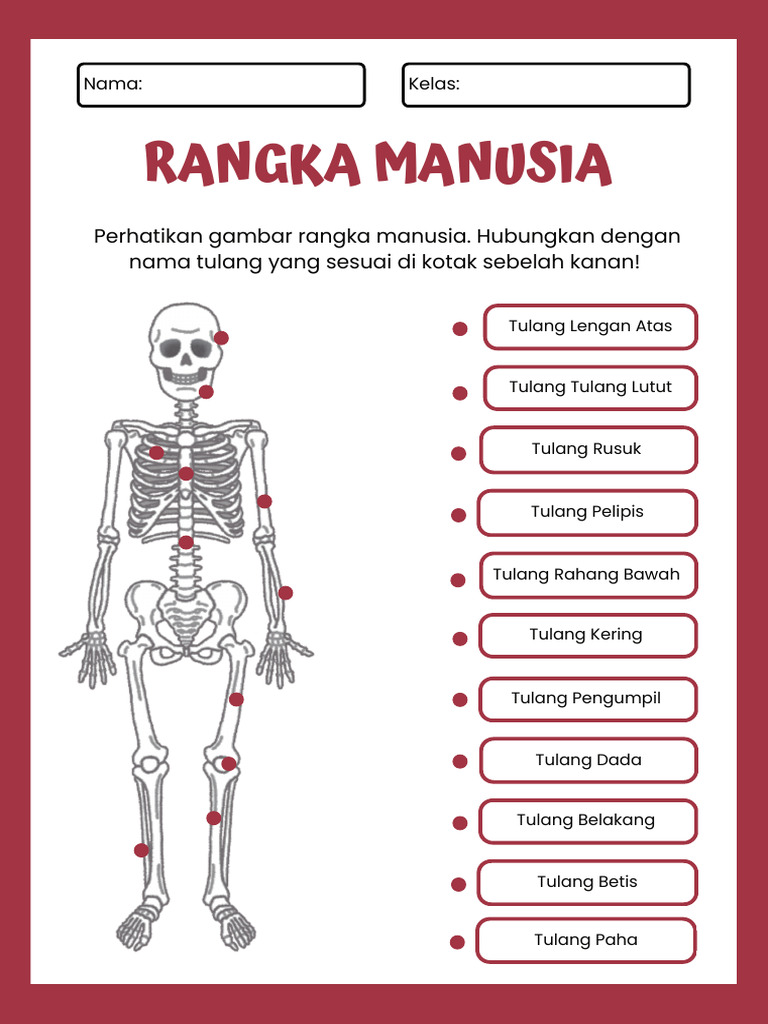 Nama:

Kelas:

RANGKA MANUSIA

Perhatikan gambar rangka manusia. Hubungkan dengan nama tulang yang sesuai di kotak sebelah kanan!

Tulang Lengan Atas

Tulang Tulang Lutut

Tulang Rusuk

Tulang Pelipis

Tulang Rahang Bawah

Tulang Kering

Tulang Pengumpil

Tulang Dada

Tulang Belakang

Tulang Betis

Tulang Paha